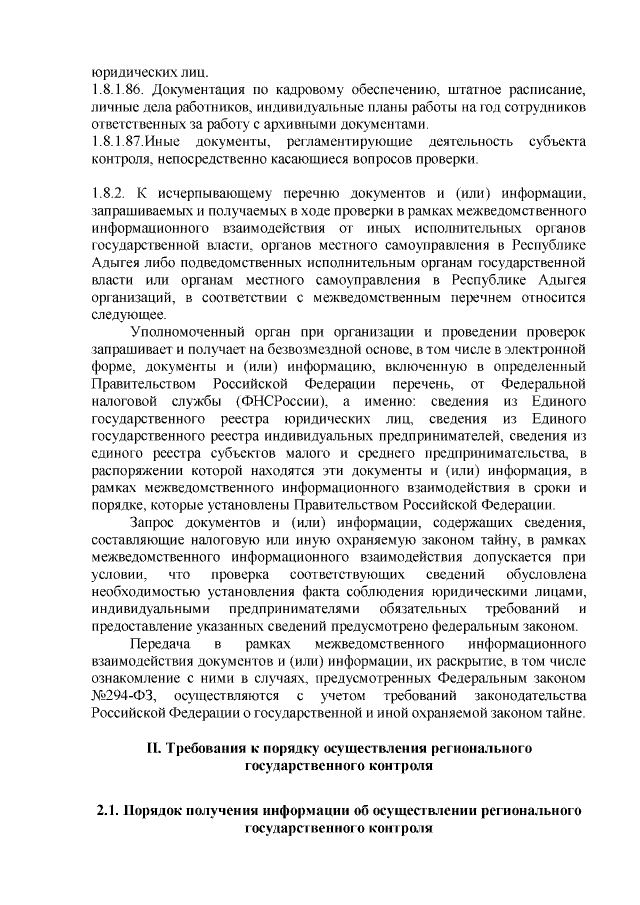 юридических лиц.
1.8.1.86. Документация по кадровому обеспечению, штатное расписание, личные дела работников, индивидуальные планы работы на год сотрудников ответственных за работу с архивными документами.
1.8.1.87.Иные документы, регламентирующие деятельность субъекта контроля, непосредственно касающиеся вопросов проверки.

1.8.2. К исчерпывающему перечню документов и (или) информации, запрашиваемых и получаемых в ходе проверки в рамках межведомственного информационного взаимодействия от иных исполнительных органов государственной власти, органов местного самоуправления в Республике Адыгея либо подведомственных исполнительным органам государственной власти или органам местного самоуправления в Республике Адыгея организаций, в соответствии с межведомственным перечнем относится следующее.

Уполномоченный орган при организации и проведении проверок запрашивает и получает на безвозмездной основе, в том числе в электронной форме, документы и (или) информацию, включенную в определенный Правительством Российской Федерации перечень, от Федеральной налоговой службы (ФНСРоссии), а именно: сведения из Единого государственного реестра юридических лиц, сведения из Единого государственного реестра индивидуальных предпринимателей, сведения из единого реестра субъектов малого и среднего предпринимательства, в распоряжении которой находятся эти документы и (или) информация, в рамках межведомственного информационного взаимодействия в сроки и порядке, которые установлены Правительством Российской Федерации.

Запрос документов и (или) информации, содержащих сведения, составляющие налоговую или иную охраняемую законом тайну, в рамках межведомственного информационного взаимодействия допускается при условии, что проверка соответствующих сведений обусловлена необходимостью установления факта соблюдения юридическими лицами, индивидуальными предпринимателями обязательных требований и предоставление указанных сведений предусмотрено федеральным законом.

Передача в рамках межведомственного информационного взаимодействия документов и (или) информации, их раскрытие, в том числе ознакомление с ними в случаях, предусмотренных Федеральным законом №294-ФЗ, осуществляются с учетом требований законодательства Российской Федерации о государственной и иной охраняемой законом тайне.

II. Требования к порядку осуществления регионального государственного контроля

2.1. Порядок получения информации об осуществлении регионального государственного контроля